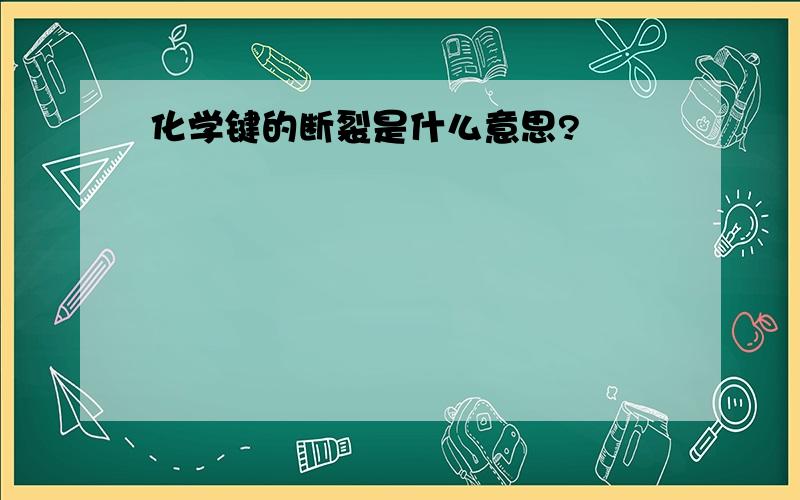 化学键的断裂是什么意思?